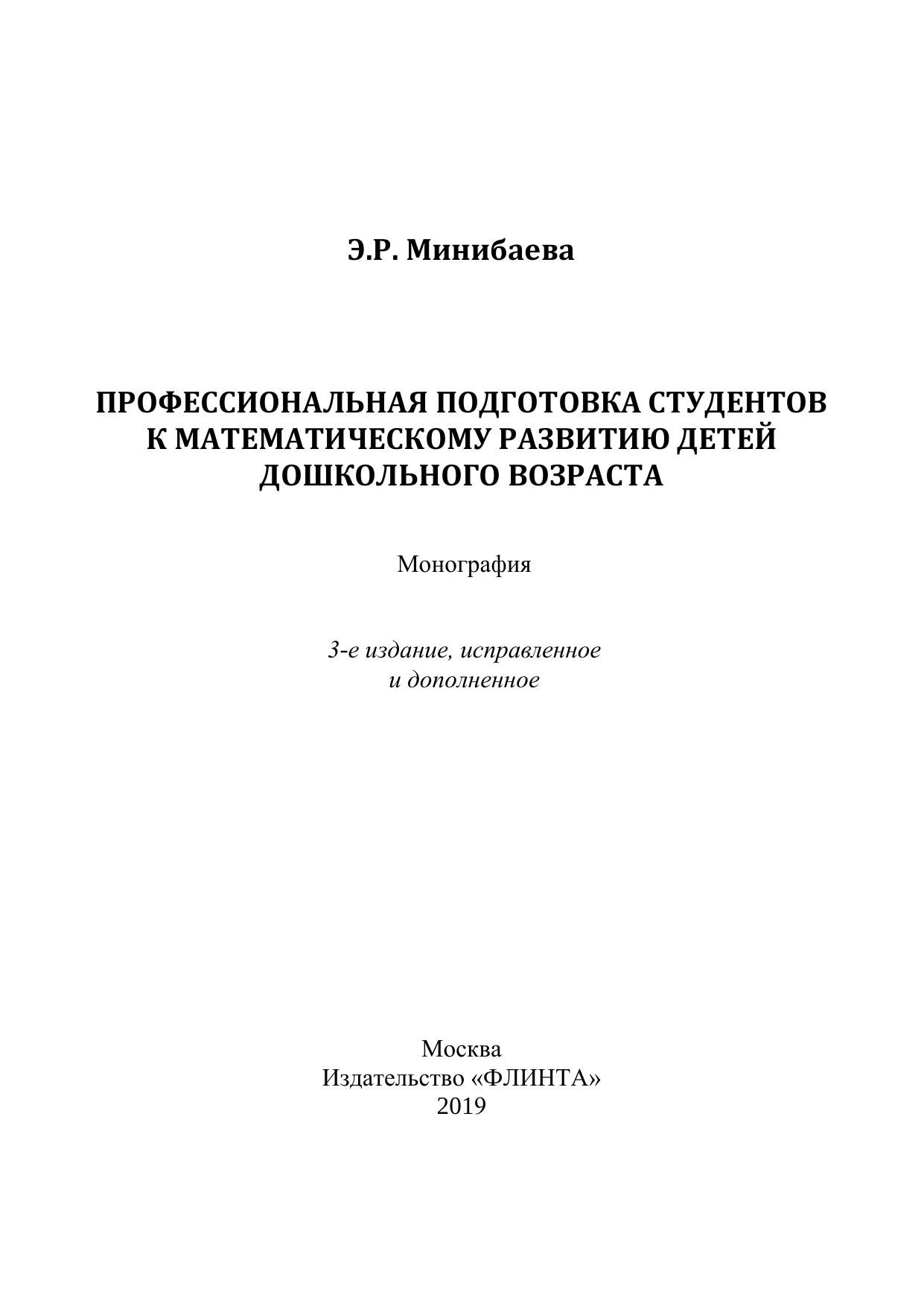 Э.Р. Минибаева

ПРОФЕССИОНАЛЬНАЯ ПОДГОТОВКА СТУДЕНТОВ К МАТЕМАТИЧЕСКОМУ РАЗВИТИЮ ДЕТЕЙ ДОШКОЛЬНОГО ВОЗРАСТА

Монография

3-е издание, исправленное и дополненное

Москва
Издательство «ФЛИНТА»
2019